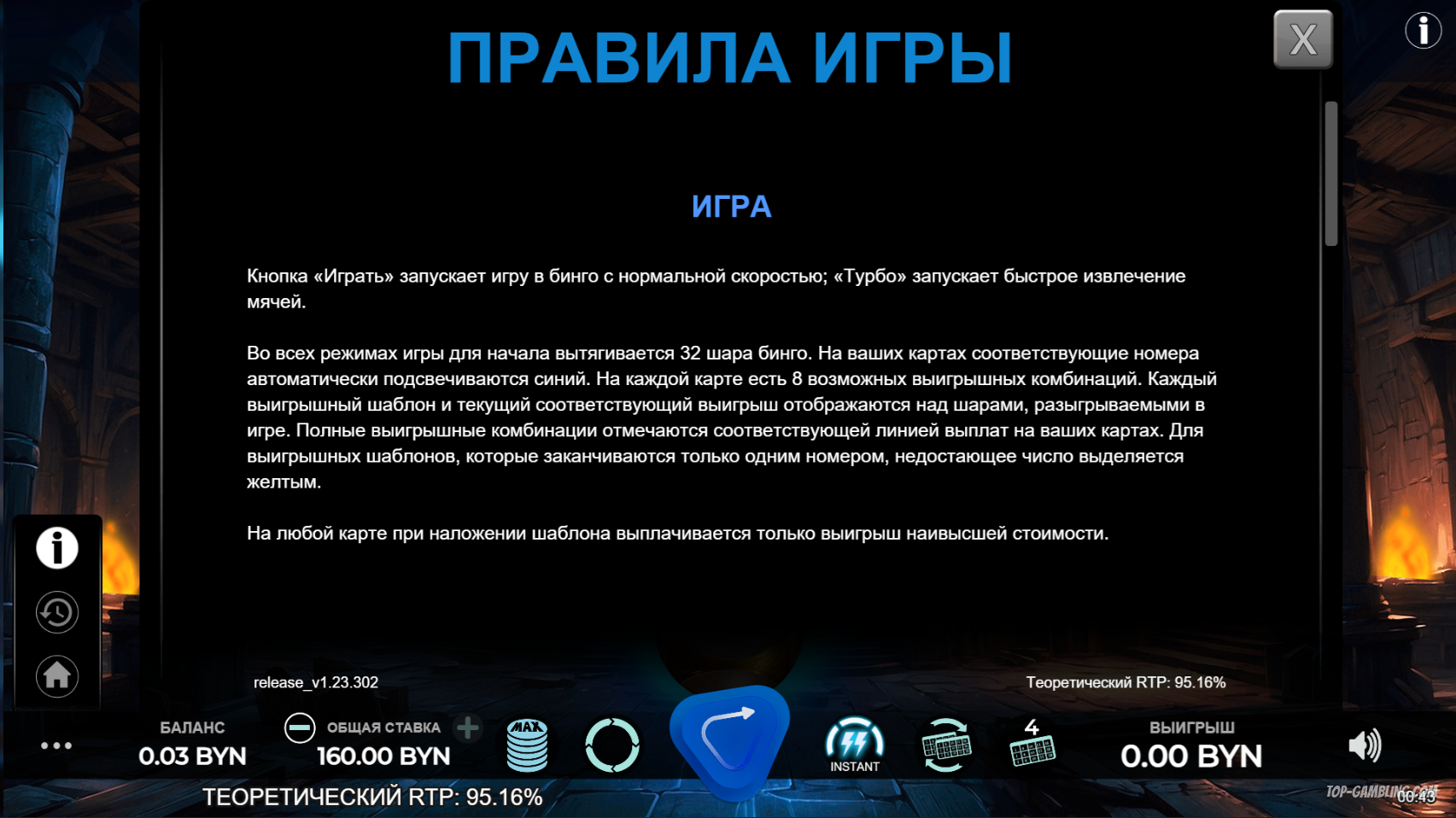 ПРАВИЛА ИГРЫ

X

ИГРА

Кнопка «Играть» запускает игру в бинго с нормальной скоростью; «Турбо» запускает быстрое извлечение мячей.

Во всех режимах игры для начала вытягивается 32 шара бинго. На ваших картах соответствующие номера автоматически подсвечиваются синий. На каждой карте есть 8 возможных выигрышных комбинаций. Каждый выигрышный шаблон и текущий соответствующий выигрыш отображаются над шарами, разыгрываемыми в игре. Полные выигрышные комбинации отмечаются соответствующей линией выплат на ваших картах. Для выигрышных шаблонов, которые заканчиваются только одним номером, недостающее число выделяется желтым.

На любой карте при наложении шаблона выплачивается только выигрыш наивысшей стоимости.

release_v1.23.302

Теоретический RTP: 95.16%

БАЛАНС
0.03 BYN

ОБЩАЯ СТАВКА
160.00 BYN

MAX

INSTANT

4

ВЫИГРЫШ
0.00 BYN

ТЕОРЕТИЧЕСКИЙ RTP: 95.16%

TOP-GAMBLING.COM
00:43